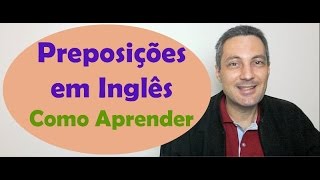 Preposições em Inglês
Como Aprender